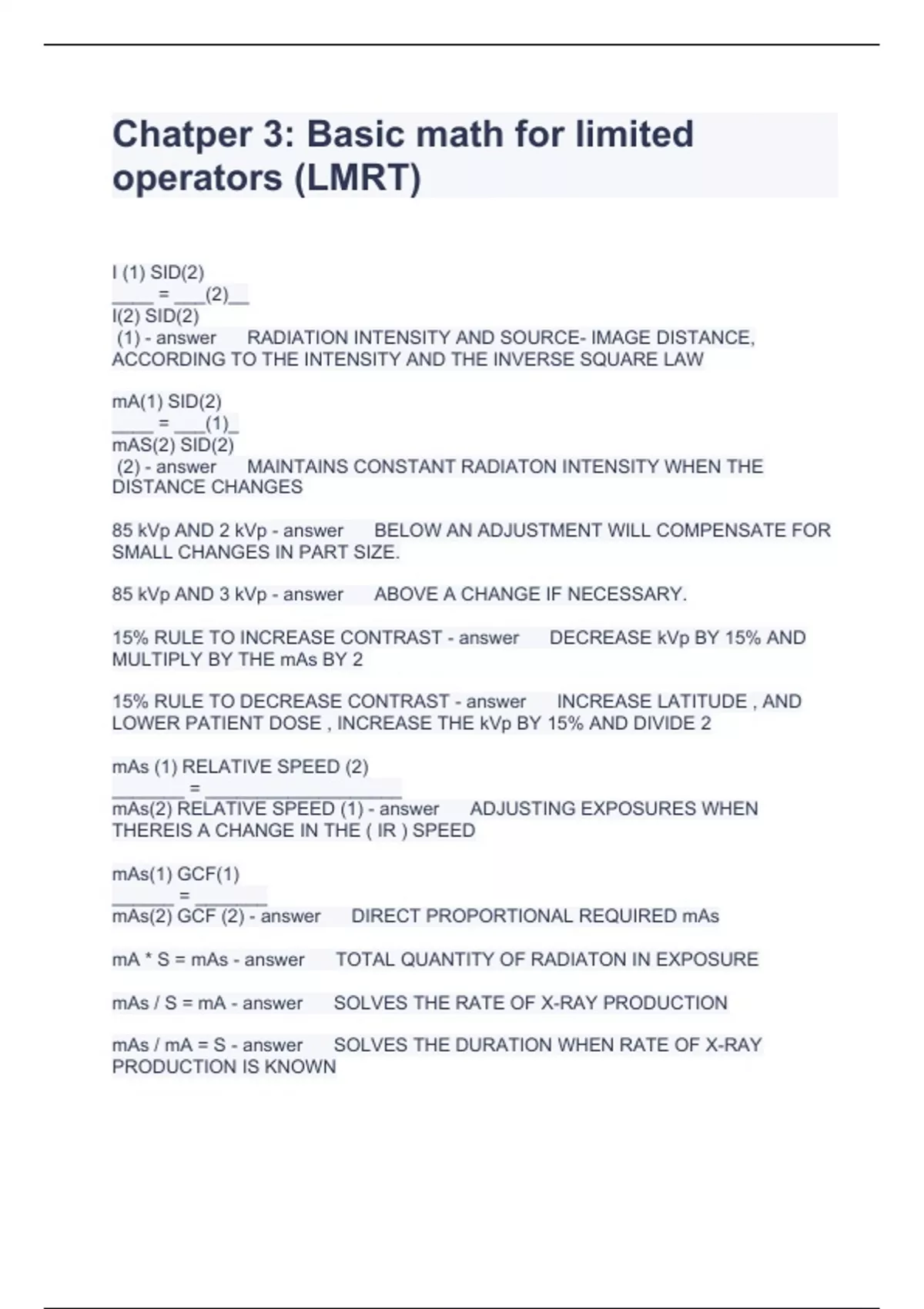 Chatper 3: Basic math for limited operators (LMRT)

I (1) SID(2)
____ = ___(2)__
I(2) SID(2)
(1) - answer RADIATION INTENSITY AND SOURCE- IMAGE DISTANCE, ACCORDING TO THE INTENSITY AND THE INVERSE SQUARE LAW

mA(1) SID(2)
____ = ___(1)_
mAS(2) SID(2)
(2) - answer MAINTAINS CONSTANT RADIATON INTENSITY WHEN THE DISTANCE CHANGES

85 kVp AND 2 kVp - answer BELOW AN ADJUSTMENT WILL COMPENSATE FOR SMALL CHANGES IN PART SIZE.

85 kVp AND 3 kVp - answer ABOVE A CHANGE IF NECESSARY.

15% RULE TO INCREASE CONTRAST - answer DECREASE kVp BY 15% AND MULTIPLY BY THE mAs BY 2

15% RULE TO DECREASE CONTRAST - answer INCREASE LATITUDE , AND LOWER PATIENT DOSE , INCREASE THE kVp BY 15% AND DIVIDE 2

mAs (1) RELATIVE SPEED (2)
_______ = ___________________
mAs(2) RELATIVE SPEED (1) - answer ADJUSTING EXPOSURES WHEN THEREIS A CHANGE IN THE ( IR ) SPEED

mAs(1) GCF(1)
______ = _______
mAs(2) GCF (2) - answer DIRECT PROPORTIONAL REQUIRED mAs

mA * S = mAs - answer TOTAL QUANTITY OF RADIATON IN EXPOSURE

mAs / S = mA - answer SOLVES THE RATE OF X-RAY PRODUCTION

mAs / mA = S - answer SOLVES THE DURATION WHEN RATE OF X-RAY PRODUCTION IS KNOWN